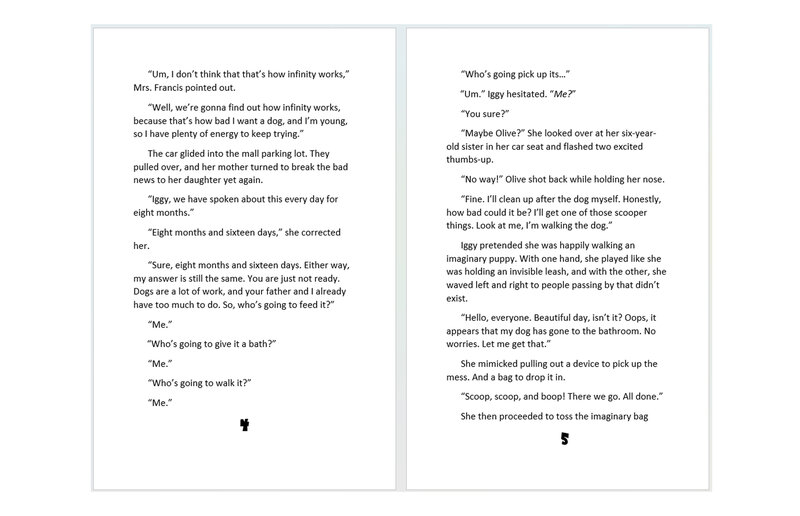 “Um, I don’t think that that’s how infinity works,” Mrs. Francis pointed out.

“Well, we’re gonna find out how infinity works, because that’s how bad I want a dog, and I’m young, so I have plenty of energy to keep trying.”

The car glided into the mall parking lot. They pulled over, and her mother turned to break the bad news to her daughter yet again.

“Iggy, we have spoken about this every day for eight months.”

“Eight months and sixteen days,” she corrected her.

“Sure, eight months and sixteen days. Either way, my answer is still the same. You are just not ready. Dogs are a lot of work, and your father and I already have too much to do. So, who’s going to feed it?”

“Me.”

“Who’s going to give it a bath?”

“Me.”

“Who’s going to walk it?”

“Me.”

4

“Who’s going pick up its…”

“Um.” Iggy hesitated. “Me?”

“You sure?”

“Maybe Olive?” She looked over at her six-year-old sister in her car seat and flashed two excited thumbs-up.

“No way!” Olive shot back while holding her nose.

“Fine. I’ll clean up after the dog myself. Honestly, how bad could it be? I’ll get one of those scooper things. Look at me, I’m walking the dog.”

Iggy pretended she was happily walking an imaginary puppy. With one hand, she played like she was holding an invisible leash, and with the other, she waved left and right to people passing by that didn’t exist.

“Hello, everyone. Beautiful day, isn’t it? Oops, it appears that my dog has gone to the bathroom. No worries. Let me get that.”

She mimicked pulling out a device to pick up the mess. And a bag to drop it in.

“Scoop, scoop, and boop! There we go. All done.”

She then proceeded to toss the imaginary bag

5